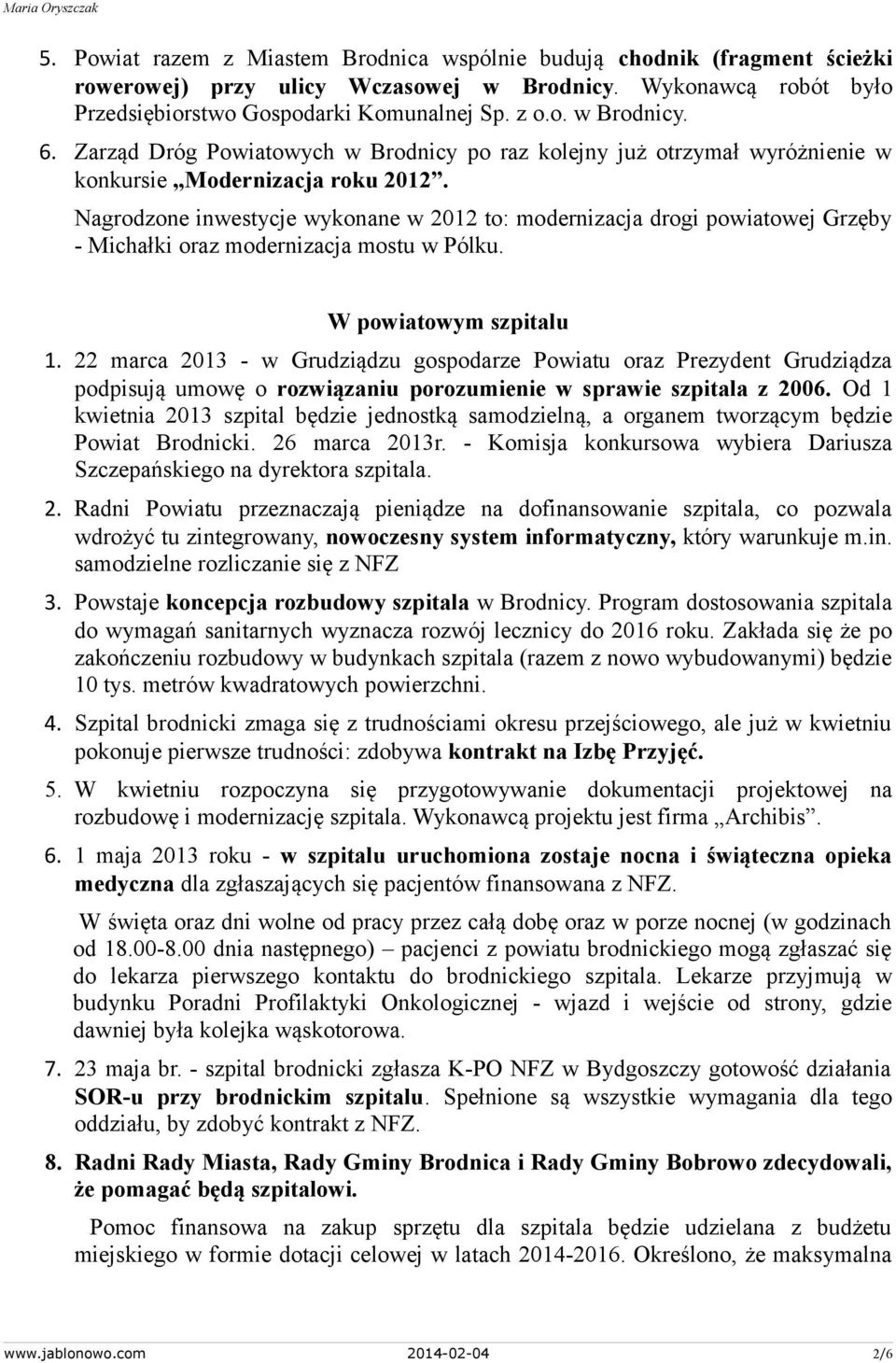 Maria Oryszczak

5. Powiat razem z Miastem Brodnica wspólnie budują chodnik (fragment ścieżki rowerowej) przy ulicy Wczasowej w Brodnicy. Wykonawcą robót było Przedsiębiorstwo Gospodarki Komunalnej Sp. z o.o. w Brodnicy.

6. Zarząd Dróg Powiatowych w Brodnicy po raz kolejny już otrzymał wyróżnienie w konkursie „Modernizacja roku 2012”.

Nagrodzone inwestycje wykonane w 2012 to: modernizacja drogi powiatowej Grzęby - Michałki oraz modernizacja mostu w Pólku.

W powiatowym szpitalu

1. 22 marca 2013 - w Grudziądzu gospodarze Powiatu oraz Prezydent Grudziądza podpisują umowę o rozwiązaniu porozumienie w sprawie szpitala z 2006. Od 1 kwietnia 2013 szpital będzie jednostką samodzielną, a organem tworzącym będzie Powiat Brodnicki. 26 marca 2013r. - Komisja konkursowa wybiera Dariusza Szczepańskiego na dyrektora szpitala.

2. Radni Powiatu przeznaczają pieniądze na dofinansowanie szpitala, co pozwala wdrożyć tu zintegrowany, nowoczesny system informatyczny, który warunkuje m.in. samodzielne rozliczanie się z NFZ

3. Powstaje koncepcja rozbudowy szpitala w Brodnicy. Program dostosowania szpitala do wymagań sanitarnych wyznacza rozwój lecznicy do 2016 roku. Zakłada się że po zakończeniu rozbudowy w budynkach szpitala (razem z nowo wybudowanymi) będzie 10 tys. metrów kwadratowych powierzchni.

4. Szpital brodnicki zmaga się z trudnościami okresu przejściowego, ale już w kwietniu pokonuje pierwsze trudności: zdobywa kontrakt na Izbę Przyjęć.

5. W kwietniu rozpoczyna się przygotowywanie dokumentacji projektowej na rozbudowę i modernizację szpitala. Wykonawcą projektu jest firma „Archibis”.

6. 1 maja 2013 roku - w szpitalu uruchomiona zostaje nocna i świąteczna opieka medyczna dla zgłaszających się pacjentów finansowana z NFZ.

W święta oraz dni wolne od pracy przez całą dobę oraz w porze nocnej (w godzinach od 18.00-8.00 dnia następnego) – pacjenci z powiatu brodnickiego mogą zgłaszać się do lekarza pierwszego kontaktu do brodnickiego szpitala. Lekarze przyjmują w budynku Poradni Profilaktyki Onkologicznej - wjazd i wejście od strony, gdzie dawniej była kolejka wąskotorowa.

7. 23 maja br. - szpital brodnicki zgłasza K-PO NFZ w Bydgoszczy gotowość działania SOR-u przy brodnickim szpitalu. Spełnione są wszystkie wymagania dla tego oddziału, by zdobyć kontrakt z NFZ.

8. Radni Rady Miasta, Rady Gminy Brodnica i Rady Gminy Bobrowo zdecydowali, że pomagać będą szpitalowi.

Pomoc finansowa na zakup sprzętu dla szpitala będzie udzielana z budżetu miejskiego w formie dotacji celowej w latach 2014-2016. Określono, że maksymalna

www.jablonowo.com 2014-02-04 2/6